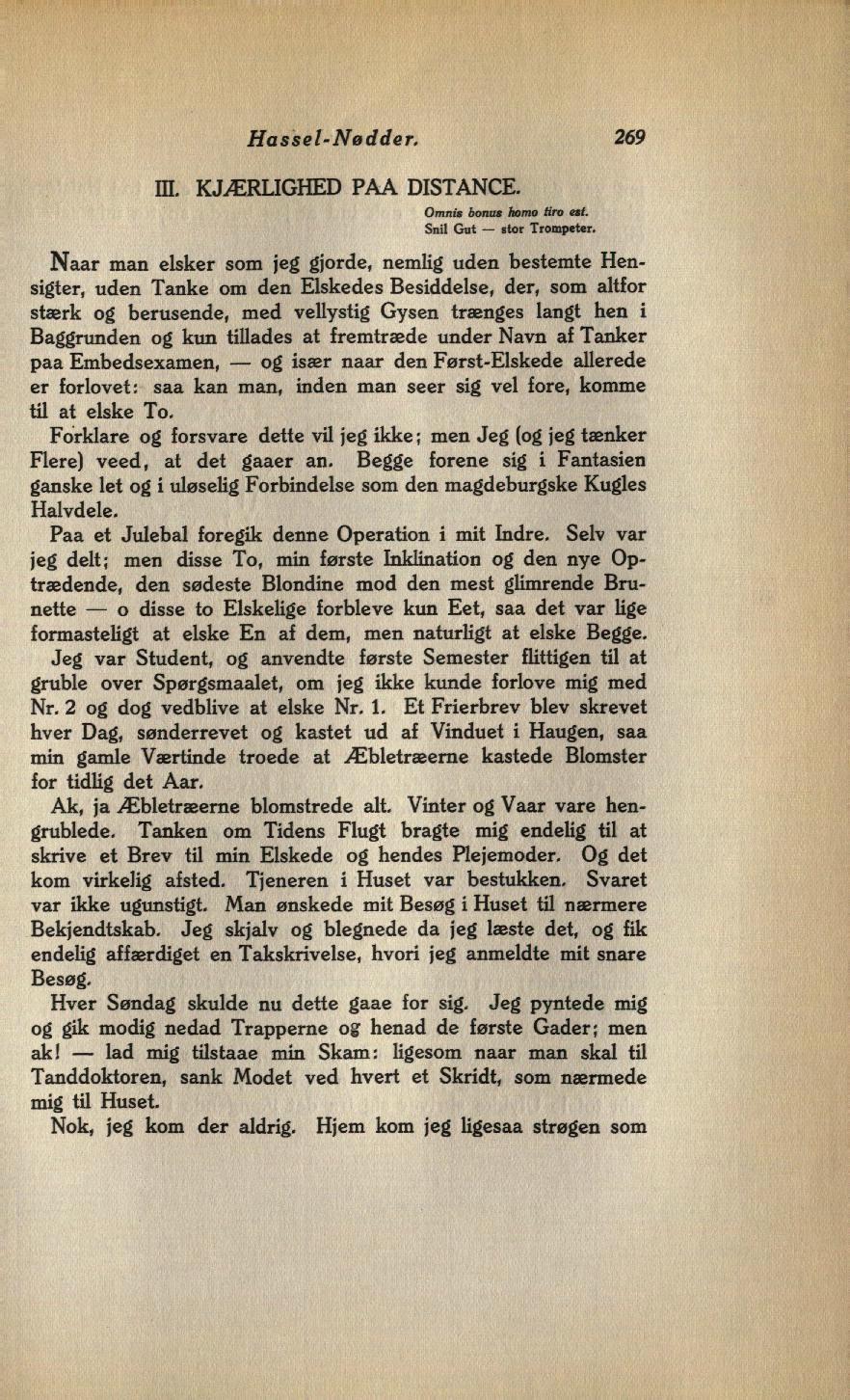 Hassel-Nødder. 269

III. KJÆRLIGHED PAA DISTANCE.

Omnis bonus homo tiro est.
Snil Gut — stor Trompeter.

Naar man elsker som jeg gjorde, nemlig uden bestemte Hensigter, uden Tanke om den Elskedes Besiddelse, der, som altfor stærk og berusende, med vellystig Gysen trænges langt hen i Baggrunden og kun tillades at fremtræde under Navn af Tanker paa Embedsexamen, — og især naar den Først-Elskede allerede er forlovet: saa kan man, inden man seer sig vel fore, komme til at elske To.

Forklare og forsvare dette vil jeg ikke; men Jeg (og jeg tænker Flere) veed, at det gaaer an. Begge forene sig i Fantasien ganske let og i uløselig Forbindelse som den magdeburgske Kugles Halvdele.

Paa et Julebal foregik denne Operation i mit Indre. Selv var jeg delt; men disse To, min første Inklination og den nye Optrædende, den sødeste Blondine mod den mest glimrende Brunette — o disse to Elskelige forbleve kun Eet, saa det var lige formasteligt at elske En af dem, men naturligt at elske Begge.

Jeg var Student, og anvendte første Semester flittigen til at gruble over Spørgsmaalet, om jeg ikke kunde forlove mig med Nr. 2 og dog vedblive at elske Nr. 1. Et Frierbrev blev skrevet hver Dag, sønderrevet og kastet ud af Vinduet i Haugen, saa min gamle Værtinde troede at Æbletræerne kastede Blomster for tidlig det Aar.

Ak, ja Æbletræerne blomstrede alt. Vinter og Vaar vare hengrublede. Tanken om Tidens Flugt bragte mig endelig til at skrive et Brev til min Elskede og hendes Plejemoder. Og det kom virkelig afsted. Tjeneren i Huset var bestukken. Svaret var ikke ugunstigt. Man ønskede mit Besøg i Huset til nærmere Bekjendtskab. Jeg skjalv og blegnede da jeg læste det, og fik endelig affærdiget en Takskrivelse, hvori jeg anmeldte mit snare Besøg.

Hver Søndag skulde nu dette gaae for sig. Jeg pyntede mig og gik modig nedad Trapperne og henad de første Gader; men ak! — lad mig tilstaae min Skam: ligesom naar man skal til Tanddoktoren, sank Modet ved hvert et Skridt, som nærmede mig til Huset.

Nok, jeg kom der aldrig. Hjem kom jeg ligesaa strøgen som